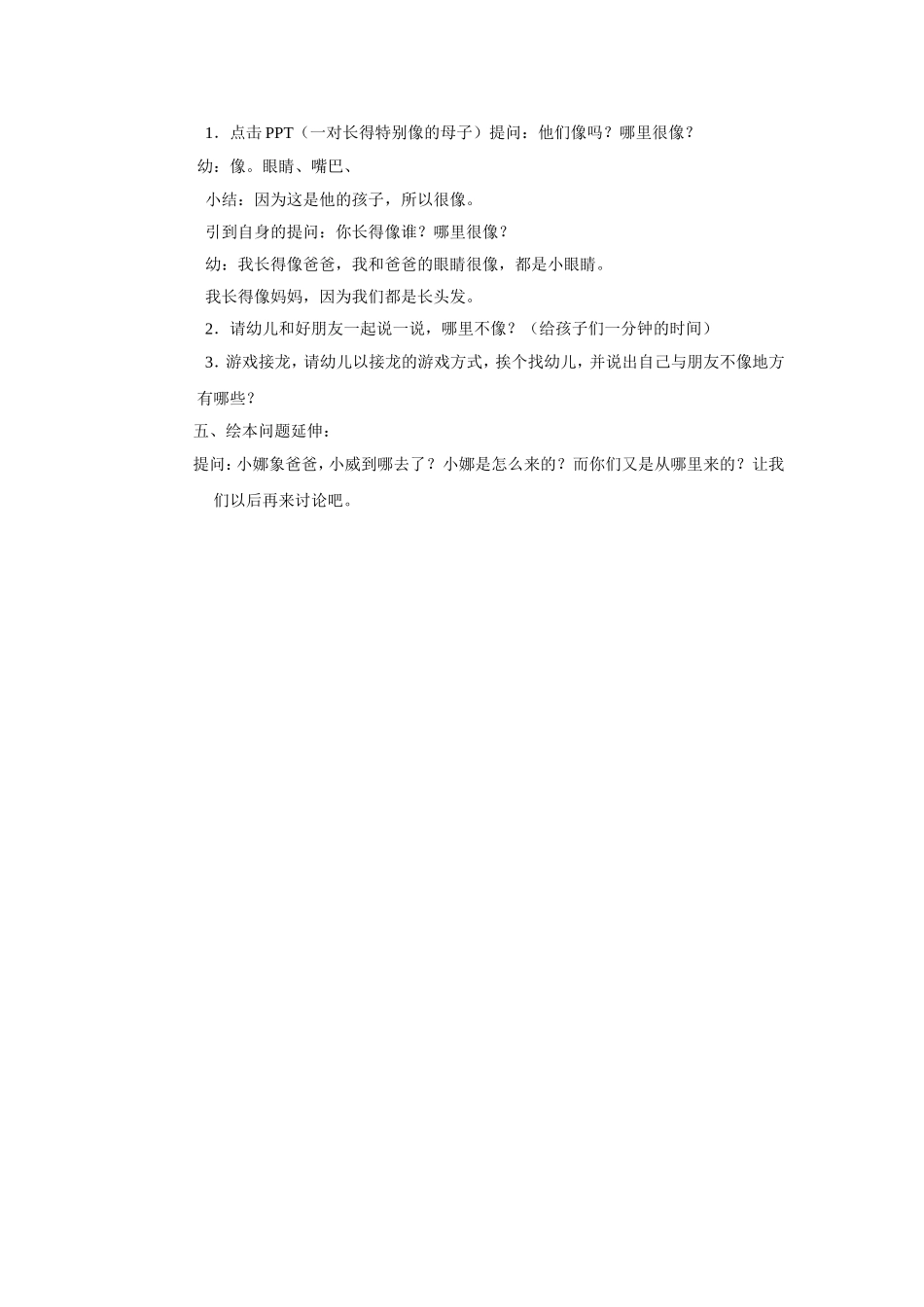 1．点击 PPT（一对长得特别像的母子）提问：他们像吗？哪里很像？

幼：像。眼睛、嘴巴、

小结：因为这是他的孩子，所以很像。

引到自身的提问：你长得像谁？哪里很像？

幼：我长得像爸爸，我和爸爸的眼睛很像，都是小眼睛。

我长得像妈妈，因为我们都是长头发。

2．请幼儿和好朋友一起说一说，哪里不像？（给孩子们一分钟的时间）

3．游戏接龙，请幼儿以接龙的游戏方式，挨个找幼儿，并说出自己与朋友不像地方有哪些？

五、绘本问题延伸：

提问：小娜象爸爸，小威到哪去了？小娜是怎么来的？而你们又是从哪里来的？让我们以后再来讨论吧。